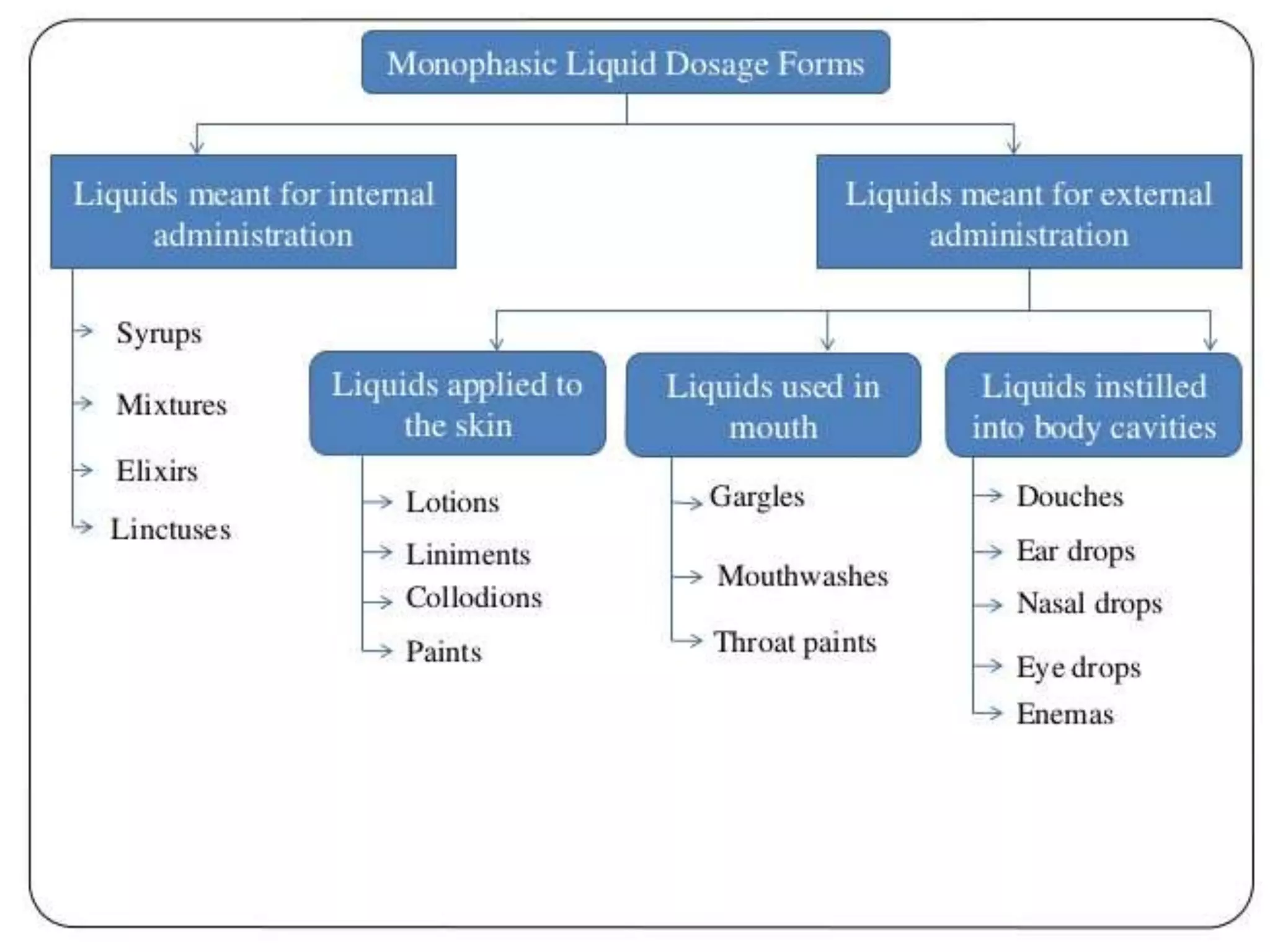 Monophasic Liquid Dosage Forms

Liquids meant for internal administration

Syrups
Mixtures
Elixirs
Linctuses

Liquids meant for external administration

Liquids applied to the skin

Lotions
Liniments
Collodions
Paints

Liquids used in mouth

Gargles
Mouthwashes
Throat paints

Liquids instilled into body cavities

Douches
Ear drops
Nasal drops
Eye drops
Enemas